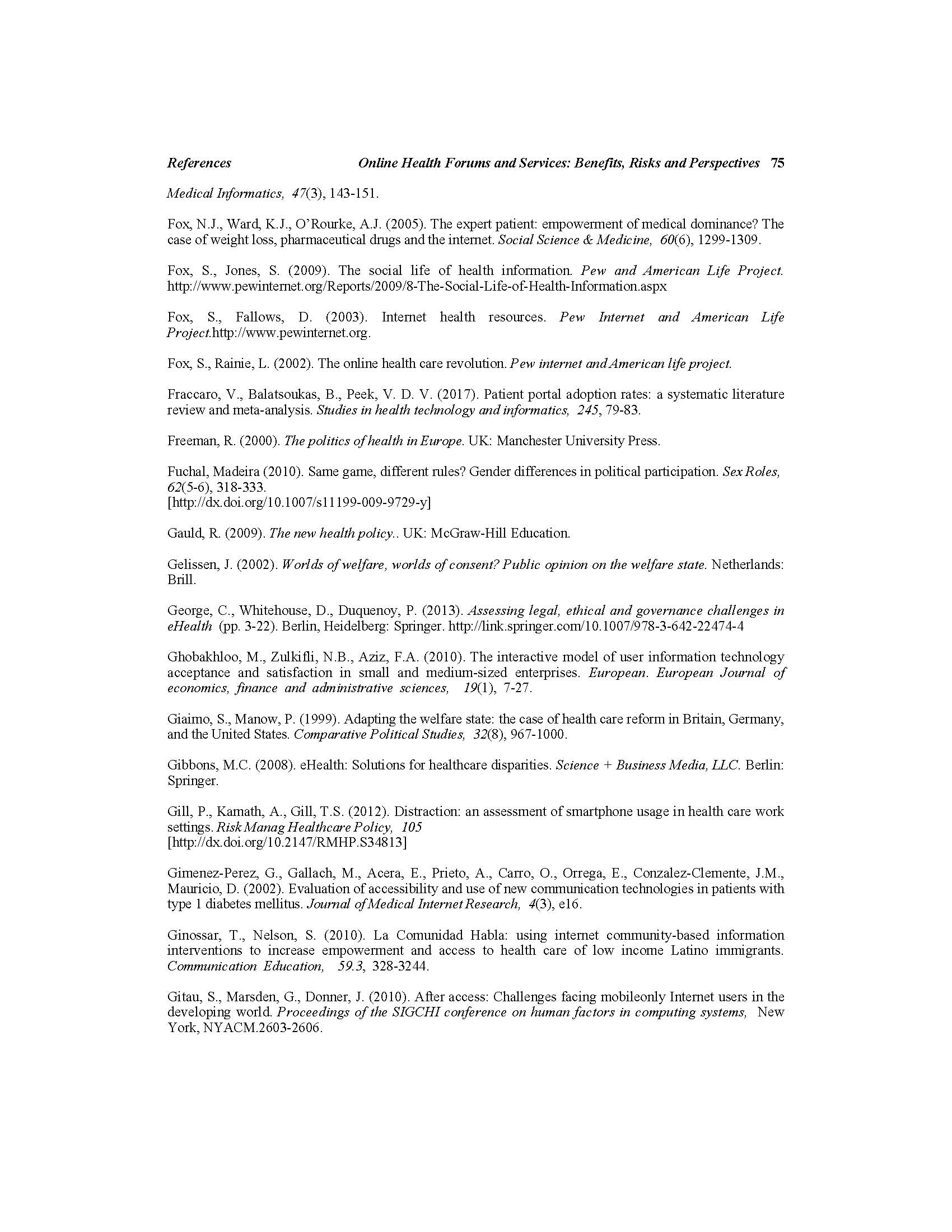 References Online Health Forums and Services: Benefits, Risks and Perspectives 75

Medical Informatics, 47(3), 143-151.

Fox, N.J., Ward, K.J., O'Rourke, A.J. (2005). The expert patient: empowerment of medical dominance? The case of weight loss, pharmaceutical drugs and the internet. Social Science & Medicine, 60(6), 1299-1309.

Fox, S., Jones, S. (2009). The social life of health information. Pew and American Life Project. http://www.pewinternet.org/Reports/2009/8-The-Social-Life-of-Health-Information.aspx

Fox, S., Fallows, D. (2003). Internet health resources. Pew Internet and American Life Project.http://www.pewinternet.org.

Fox, S., Rainie, L. (2002). The online health care revolution. Pew internet and American life project.

Fraccaro, V., Balatsoukas, B., Peek, V. D. V. (2017). Patient portal adoption rates: a systematic literature review and meta-analysis. Studies in health technology and informatics, 245, 79-83.

Freeman, R. (2000). The politics of health in Europe. UK: Manchester University Press.

Fuchal, Madeira (2010). Same game, different rules? Gender differences in political participation. Sex Roles, 62(5-6), 318-333.
[http://dx.doi.org/10.1007/s11199-009-9729-y]

Gauld, R. (2009). The new health policy.. UK: McGraw-Hill Education.

Gelissen, J. (2002). Worlds of welfare, worlds of consent? Public opinion on the welfare state. Netherlands: Brill.

George, C., Whitehouse, D., Duquenoy, P. (2013). Assessing legal, ethical and governance challenges in eHealth (pp. 3-22). Berlin, Heidelberg: Springer. http://link.springer.com/10.1007/978-3-642-22474-4

Ghobakhloo, M., Zulkifli, N.B., Aziz, F.A. (2010). The interactive model of user information technology acceptance and satisfaction in small and medium-sized enterprises. European. European Journal of economics, finance and administrative sciences, 19(1), 7-27.

Giaimo, S., Manow, P. (1999). Adapting the welfare state: the case of health care reform in Britain, Germany, and the United States. Comparative Political Studies, 32(8), 967-1000.

Gibbons, M.C. (2008). eHealth: Solutions for healthcare disparities. Science + Business Media, LLC. Berlin: Springer.

Gill, P., Kamath, A., Gill, T.S. (2012). Distraction: an assessment of smartphone usage in health care work settings. Risk Manag Healthcare Policy, 105
[http://dx.doi.org/10.2147/RMHP.S34813]

Gimenez-Perez, G., Gallach, M., Acera, E., Prieto, A., Carro, O., Orrega, E., Conzalez-Clemente, J.M., Mauricio, D. (2002). Evaluation of accessibility and use of new communication technologies in patients with type 1 diabetes mellitus. Journal of Medical Internet Research, 4(3), e16.

Ginossar, T., Nelson, S. (2010). La Comunidad Habla: using internet community-based information interventions to increase empowerment and access to health care of low income Latino immigrants. Communication Education, 59.3, 328-3244.

Gitau, S., Marsden, G., Donner, J. (2010). After access: Challenges facing mobileonly Internet users in the developing world. Proceedings of the SIGCHI conference on human factors in computing systems, New York, NYACM.2603-2606.